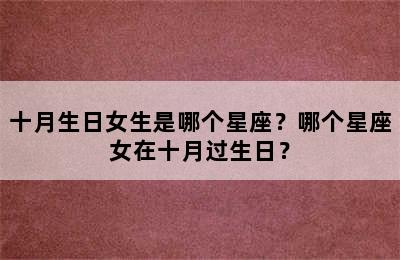 十月生日女生是哪个星座？哪个星座女在十月过生日？